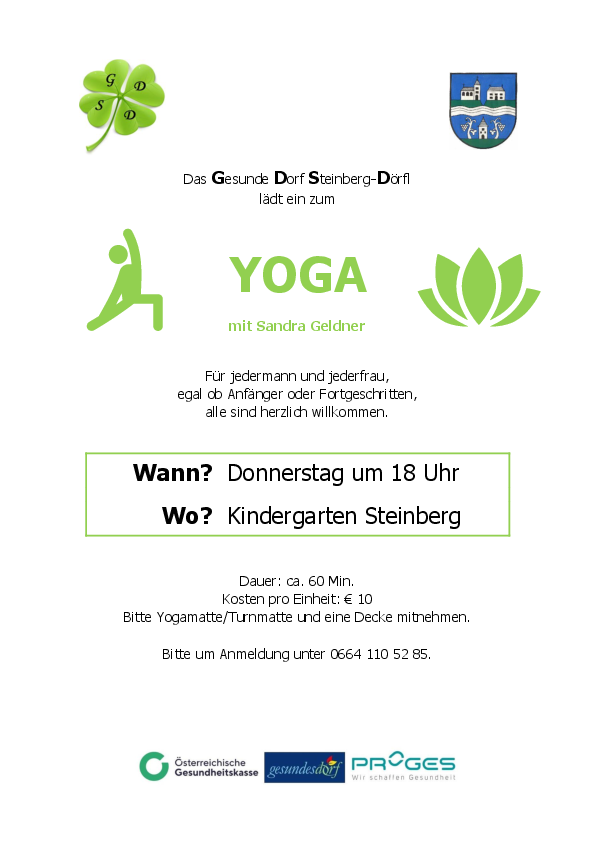 G D S D

Das Gesunde Dorf Steinberg-Dörfl lädt ein zum

YOGA

mit Sandra Geldner

Für jedermann und jederfrau, egal ob Anfänger oder Fortgeschritten, alle sind herzlich willkommen.

Wann? Donnerstag um 18 Uhr

Wo? Kindergarten Steinberg

Dauer: ca. 60 Min.
Kosten pro Einheit: € 10
Bitte Yogamatte/Turnmatte und eine Decke mitnehmen.

Bitte um Anmeldung unter 0664 110 52 85.

Österreichische Gesundheitskasse

gesundesdorf

PROGES
Wir schaffen Gesundheit